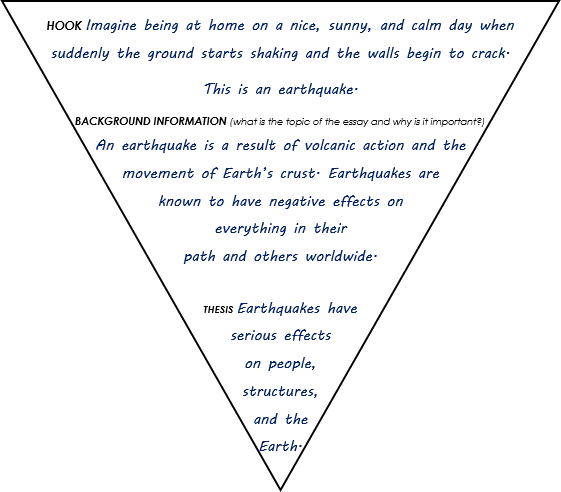 HOOK Imagine being at home on a nice, sunny, and calm day when suddenly the ground starts shaking and the walls begin to crack.

This is an earthquake.

BACKGROUND INFORMATION (what is the topic of the essay and why is it important?)

An earthquake is a result of volcanic action and the movement of Earth's crust. Earthquakes are known to have negative effects on everything in their path and others worldwide.

THESIS Earthquakes have serious effects on people, structures, and the Earth.